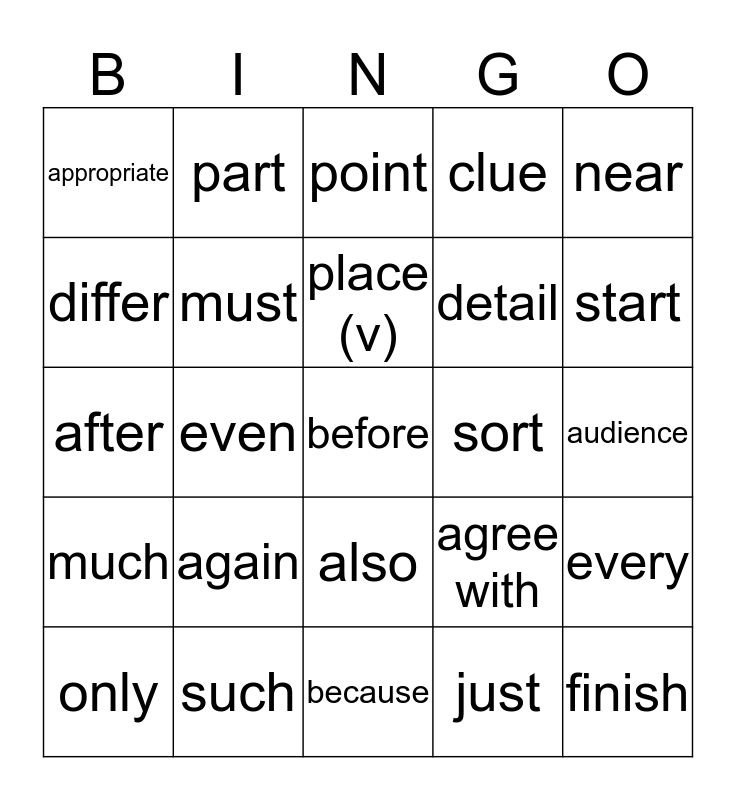 | B | I | N | G | O |
|---|---|---|---|---|
| appropriate | part | point | clue | near |
| differ | must | place (v) | detail | start |
| after | even | before | sort | audience |
| much | again | also | agree with | every |
| only | such | because | just | finish |